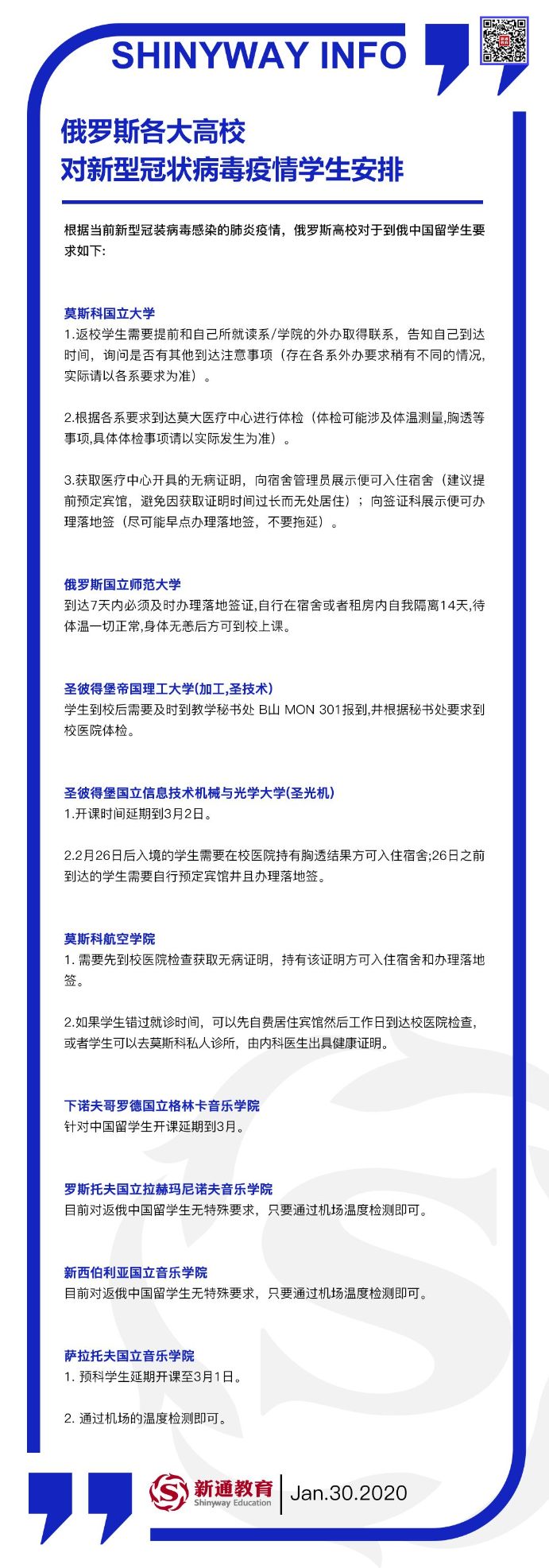 SHINYWAY INFO

俄罗斯各大高校
对新型冠状病毒疫情学生安排

根据当前新型冠装病毒感染的肺炎疫情，俄罗斯高校对于到俄中国留学生要求如下:

莫斯科国立大学
1.返校学生需要提前和自己所就读系/学院的外办取得联系，告知自己到达时间，询问是否有其他到达注意事项（存在各系外办要求稍有不同的情况,实际请以各系要求为准）。

2.根据各系要求到达莫大医疗中心进行体检（体检可能涉及体温测量,胸透等事项,具体体检事项请以实际发生为准）。

3.获取医疗中心开具的无病证明，向宿舍管理员展示便可入住宿舍（建议提前预定宾馆，避免因获取证明时间过长而无处居住）；向签证科展示便可办理落地签（尽可能早点办理落地签，不要拖延）。

俄罗斯国立师范大学
到达7天内必须及时办理落地签证,自行在宿舍或者租房内自我隔离14天,待体温一切正常,身体无恙后方可到校上课。

圣彼得堡帝国理工大学(加工,圣技术)
学生到校后需要及时到教学秘书处 B山 MON 301报到,并根据秘书处要求到校医院体检。

圣彼得堡国立信息技术机械与光学大学(圣光机)
1.开课时间延期到3月2日。

2.2月26日后入境的学生需要在校医院持有胸透结果方可入住宿舍;26日之前到达的学生需要自行预定宾馆并且办理落地签。

莫斯科航空学院
1. 需要先到校医院检查获取无病证明，持有该证明方可入住宿舍和办理落地签。

2.如果学生错过就诊时间，可以先自费居住宾馆然后工作日到达校医院检查，或者学生可以去莫斯科私人诊所，由内科医生出具健康证明。

下诺夫哥罗德国立格林卡音乐学院
针对中国留学生开课延期到3月。

罗斯托夫国立拉赫玛尼诺夫音乐学院
目前对返俄中国留学生无特殊要求，只要通过机场温度检测即可。

新西伯利亚国立音乐学院
目前对返俄中国留学生无特殊要求，只要通过机场温度检测即可。

萨拉托夫国立音乐学院
1. 预科学生延期开课至3月1日。

2. 通过机场的温度检测即可。

新通教育
Shinyway Education
Jan.30.2020